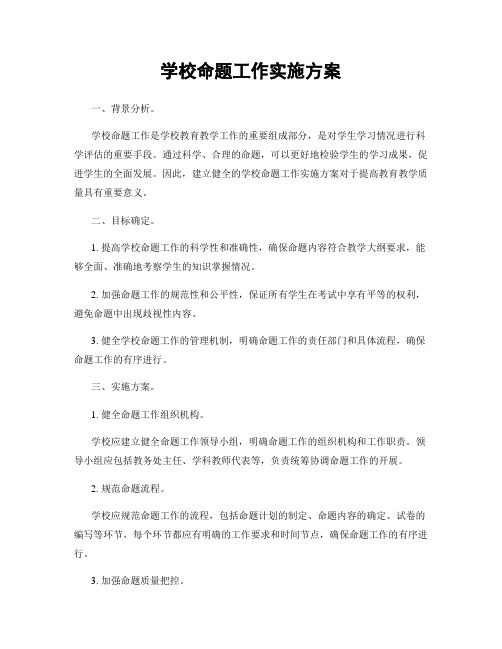 学校命题工作实施方案

一、背景分析。

学校命题工作是学校教育教学工作的重要组成部分，是对学生学习情况进行科学评估的重要手段。通过科学、合理的命题，可以更好地检验学生的学习成果，促进学生的全面发展。因此，建立健全的学校命题工作实施方案对于提高教育教学质量具有重要意义。

二、目标确定。

1. 提高学校命题工作的科学性和准确性，确保命题内容符合教学大纲要求，能够全面、准确地考察学生的知识掌握情况。

2. 加强命题工作的规范性和公平性，保证所有学生在考试中享有平等的权利，避免命题中出现歧视性内容。

3. 健全学校命题工作的管理机制，明确命题工作的责任部门和具体流程，确保命题工作的有序进行。

三、实施方案。

1. 健全命题工作组织机构。

学校应建立健全命题工作领导小组，明确命题工作的组织机构和工作职责。领导小组应包括教务处主任、学科教师代表等，负责统筹协调命题工作的开展。

2. 规范命题流程。

学校应规范命题工作的流程，包括命题计划的制定、命题内容的确定、试卷的编写等环节。每个环节都应有明确的工作要求和时间节点，确保命题工作的有序进行。

3. 加强命题质量把控。